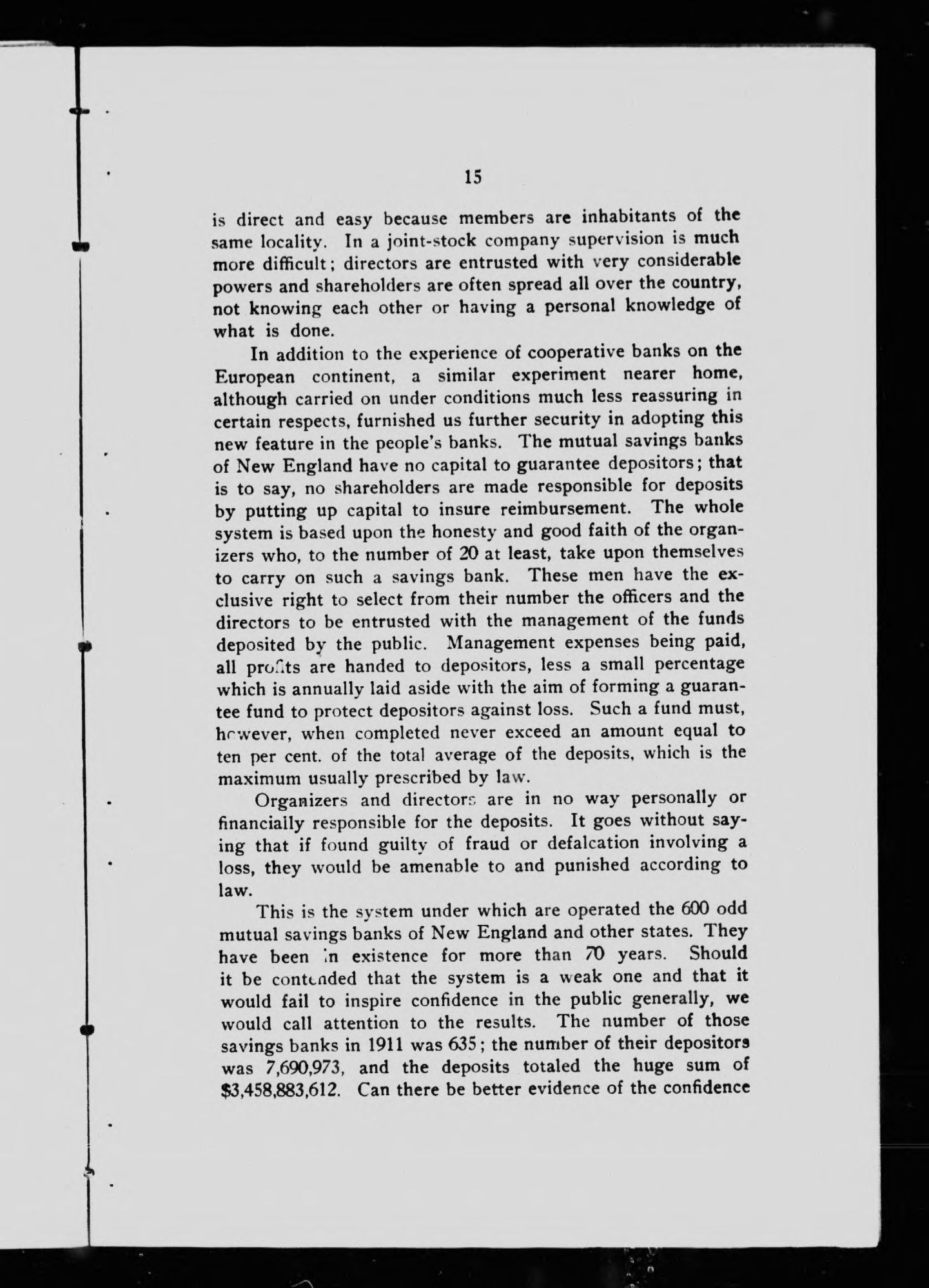 15

is direct and easy because members are inhabitants of the same locality. In a joint-stock company supervision is much more difficult; directors are entrusted with very considerable powers and shareholders are often spread all over the country, not knowing each other or having a personal knowledge of what is done.

In addition to the experience of cooperative banks on the European continent, a similar experiment nearer home, although carried on under conditions much less reassuring in certain respects, furnished us further security in adopting this new feature in the people's banks. The mutual savings banks of New England have no capital to guarantee depositors; that is to say, no shareholders are made responsible for deposits by putting up capital to insure reimbursement. The whole system is based upon the honesty and good faith of the organizers who, to the number of 20 at least, take upon themselves to carry on such a savings bank. These men have the exclusive right to select from their number the officers and the directors to be entrusted with the management of the funds deposited by the public. Management expenses being paid, all profits are handed to depositors, less a small percentage which is annually laid aside with the aim of forming a guarantee fund to protect depositors against loss. Such a fund must, however, when completed never exceed an amount equal to ten per cent. of the total average of the deposits, which is the maximum usually prescribed by law.

Organizers and directors are in no way personally or financially responsible for the deposits. It goes without saying that if found guilty of fraud or defalcation involving a loss, they would be amenable to and punished according to law.

This is the system under which are operated the 600 odd mutual savings banks of New England and other states. They have been in existence for more than 70 years. Should it be contended that the system is a weak one and that it would fail to inspire confidence in the public generally, we would call attention to the results. The number of those savings banks in 1911 was 635; the number of their depositors was 7,690,973, and the deposits totaled the huge sum of $3,458,883,612. Can there be better evidence of the confidence